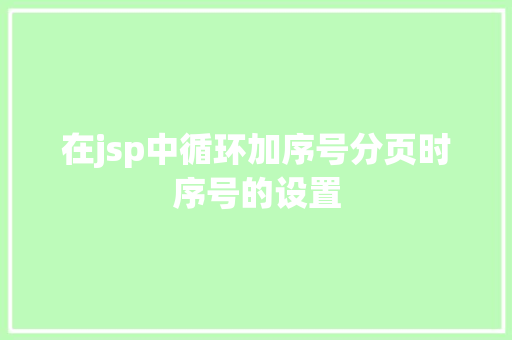 在jsp中循环加序号分页时序号的设置